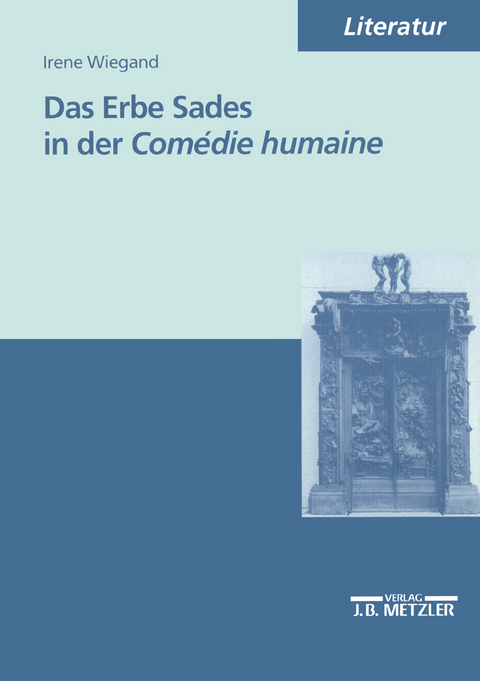 Literatur

Irene Wiegand

Das Erbe Sades in der Comédie humaine

VERLAG
J.B. METZLER